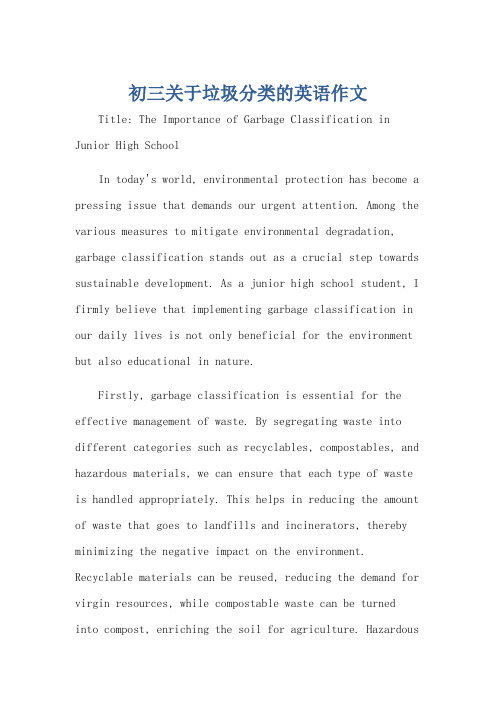 初三关于垃圾分类的英语作文

Title: The Importance of Garbage Classification in Junior High School

In today's world, environmental protection has become a pressing issue that demands our urgent attention. Among the various measures to mitigate environmental degradation, garbage classification stands out as a crucial step towards sustainable development. As a junior high school student, I firmly believe that implementing garbage classification in our daily lives is not only beneficial for the environment but also educational in nature.

Firstly, garbage classification is essential for the effective management of waste. By segregating waste into different categories such as recyclables, compostables, and hazardous materials, we can ensure that each type of waste is handled appropriately. This helps in reducing the amount of waste that goes to landfills and incinerators, thereby minimizing the negative impact on the environment. Recyclable materials can be reused, reducing the demand for virgin resources, while compostable waste can be turned into compost, enriching the soil for agriculture. Hazardous